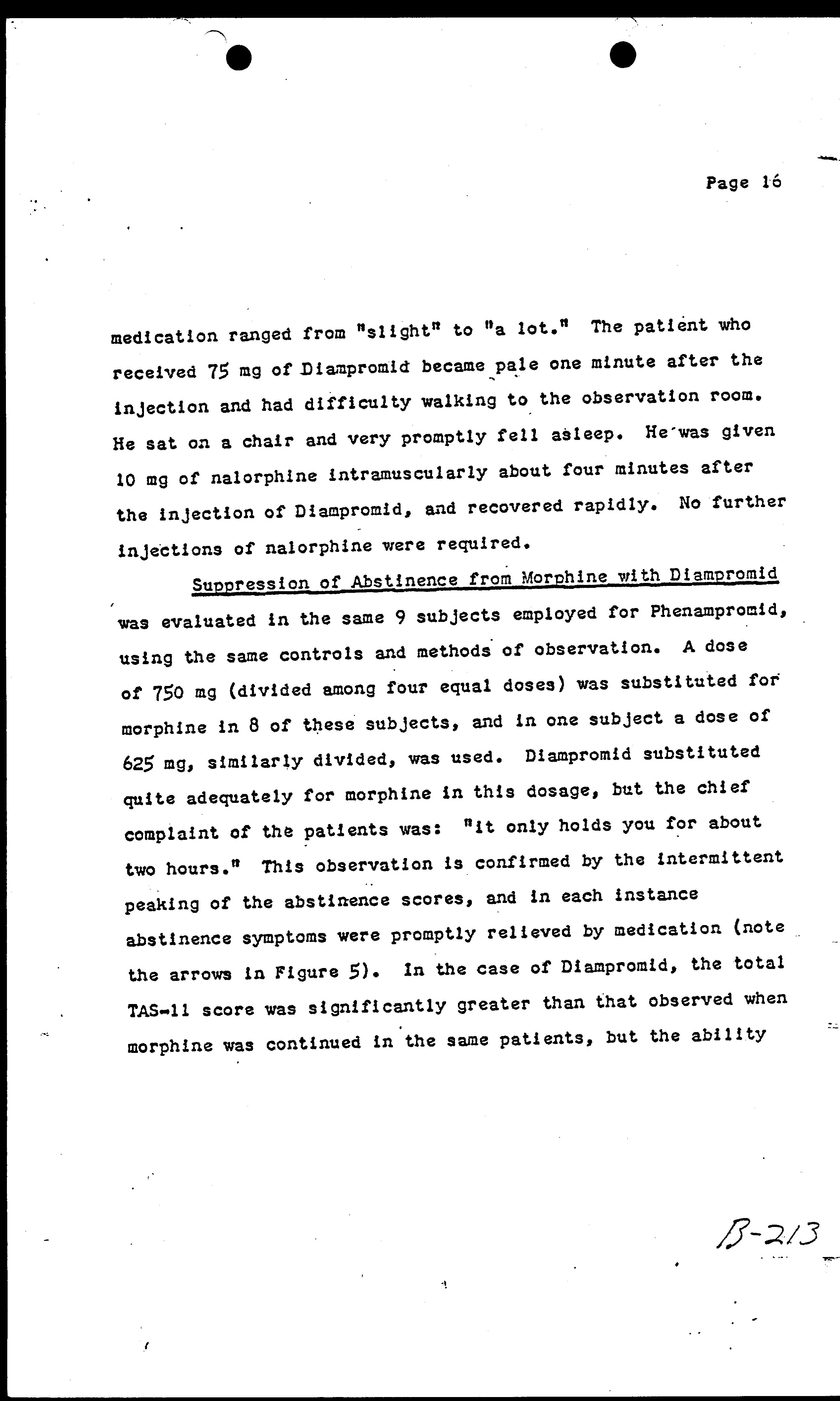 Page 16

medication ranged from "slight" to "a lot." The patient who received 75 mg of Diampromid became pale one minute after the injection and had difficulty walking to the observation room. He sat on a chair and very promptly fell asleep. He was given 10 mg of nalorphine intramuscularly about four minutes after the injection of Diampromid, and recovered rapidly. No further injections of nalorphine were required.

Suppression of Abstinence from Morphine with Diampromid was evaluated in the same 9 subjects employed for Phenampromid, using the same controls and methods of observation. A dose of 750 mg (divided among four equal doses) was substituted for morphine in 8 of these subjects, and in one subject a dose of 625 mg, similarly divided, was used. Diampromid substituted quite adequately for morphine in this dosage, but the chief complaint of the patients was: "it only holds you for about two hours." This observation is confirmed by the intermittent peaking of the abstinence scores, and in each instance abstinence symptoms were promptly relieved by medication (note the arrows in Figure 5). In the case of Diampromid, the total TAS-11 score was significantly greater than that observed when morphine was continued in the same patients, but the ability

B-213